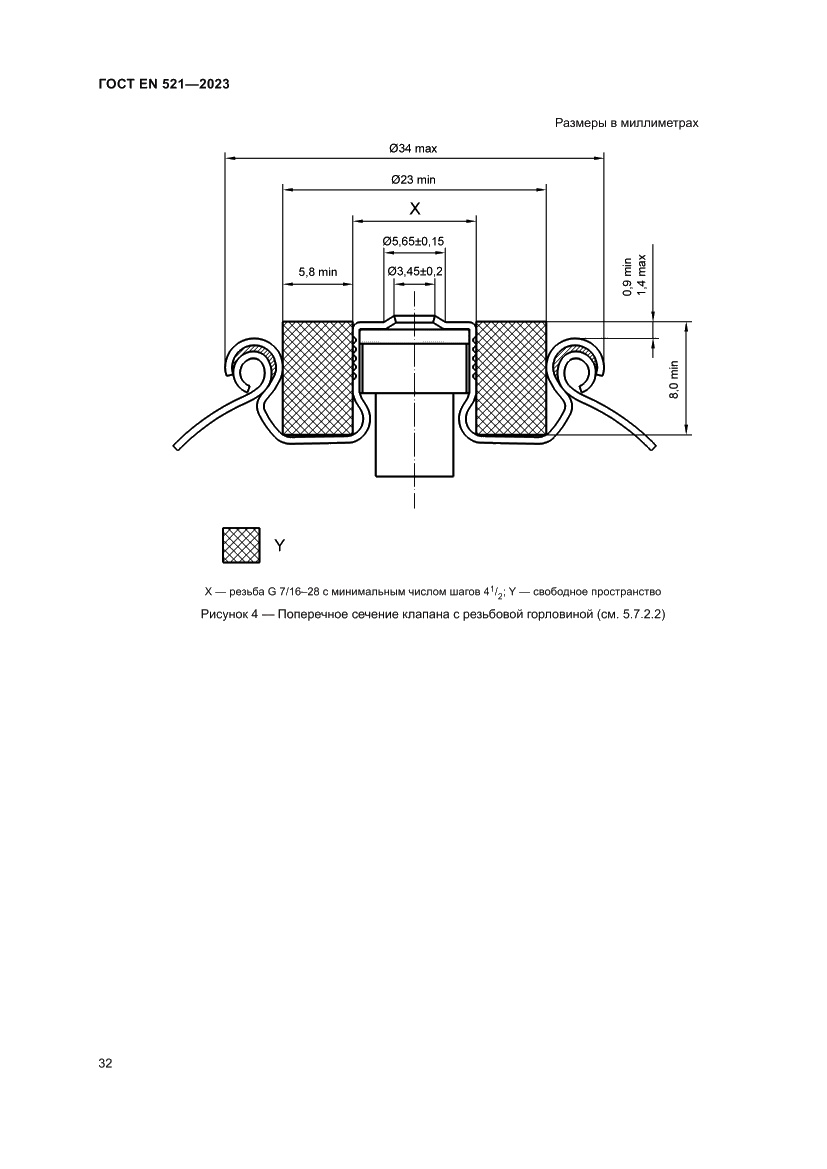 ГОСТ EN 521—2023

Размеры в миллиметрах

Ø34 max

Ø23 min

X

Ø5,65±0,15

5,8 min

Ø3,45±0,2

0,9 min
1,4 max

8,0 min

Y

X — резьба G 7/16–28 с минимальным числом шагов $4^1/_2$; Y — свободное пространство

Рисунок 4 — Поперечное сечение клапана с резьбовой горловиной (см. 5.7.2.2)

32